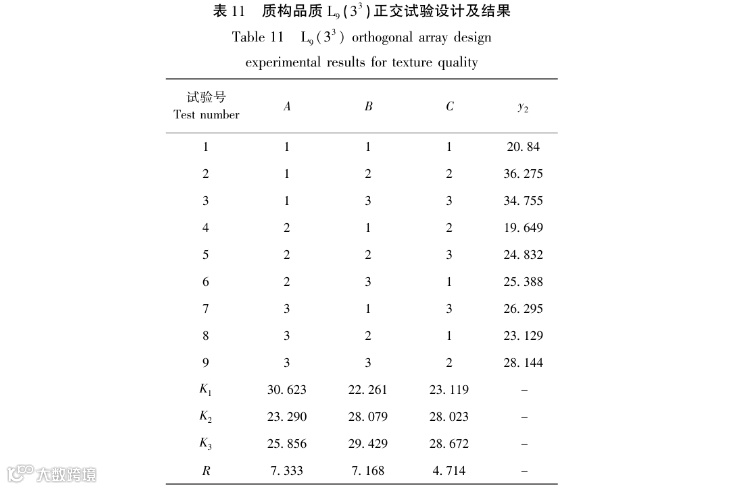 表 11　质构品质 $L_9(3^3)$ 正交试验设计及结果

Table 11　$L_9(3^3)$ orthogonal array design experimental results for texture quality

| 试验号 Test number | $A$ | $B$ | $C$ | $y_2$ |
|---|---|---|---|---|
| 1 | 1 | 1 | 1 | 20. 84 |
| 2 | 1 | 2 | 2 | 36. 275 |
| 3 | 1 | 3 | 3 | 34. 755 |
| 4 | 2 | 1 | 2 | 19. 649 |
| 5 | 2 | 2 | 3 | 24. 832 |
| 6 | 2 | 3 | 1 | 25. 388 |
| 7 | 3 | 1 | 3 | 26. 295 |
| 8 | 3 | 2 | 1 | 23. 129 |
| 9 | 3 | 3 | 2 | 28. 144 |
| $K_1$ | 30. 623 | 22. 261 | 23. 119 | – |
| $K_2$ | 23. 290 | 28. 079 | 28. 023 | – |
| $K_3$ | 25. 856 | 29. 429 | 28. 672 | – |
| $R$ | 7. 333 | 7. 168 | 4. 714 | – |

大数跨境